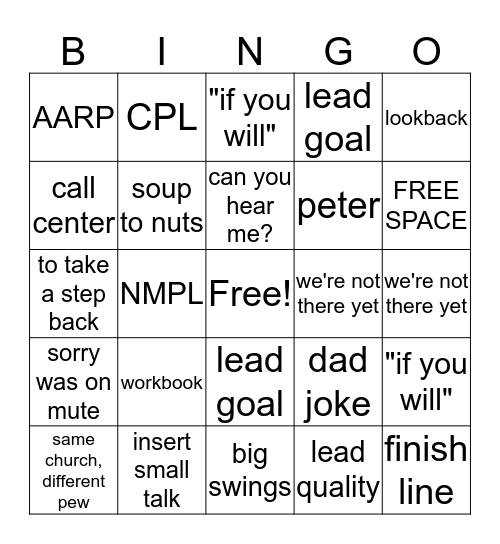 | B | I | N | G | O |
|---|---|---|---|---|
| AARP | CPL | "if you will" | lead goal | lookback |
| call center | soup to nuts | can you hear me? | peter | FREE SPACE |
| to take a step back | NMPL | Free! | we're not there yet | we're not there yet |
| sorry was on mute | workbook | lead goal | dad joke | "if you will" |
| same church, different pew | insert small talk | big swings | lead quality | finish line |